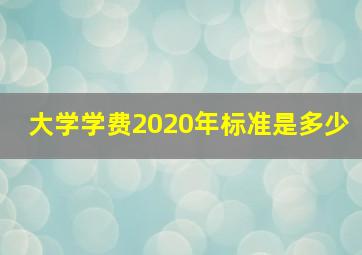 大学学费2020年标准是多少